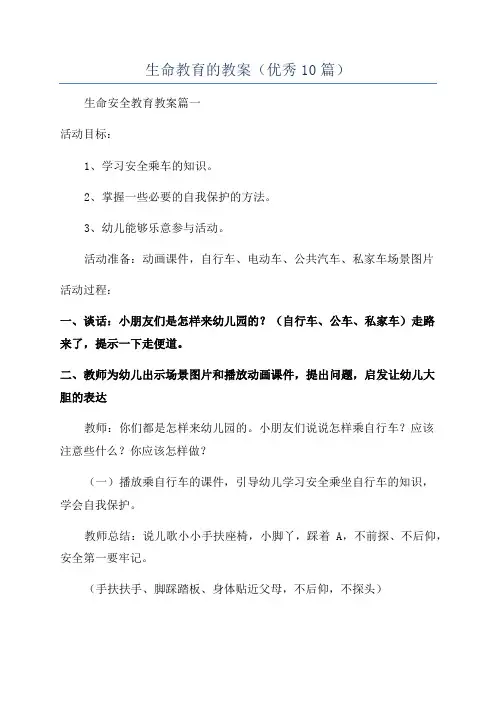 生命教育的教案（优秀10篇）

生命安全教育教案篇一

活动目标：

1、学习安全乘车的知识。

2、掌握一些必要的自我保护的方法。

3、幼儿能够乐意参与活动。

活动准备：动画课件，自行车、电动车、公共汽车、私家车场景图片

活动过程：

一、谈话：小朋友们是怎样来幼儿园的？（自行车、公车、私家车）走路来了，提示一下走便道。

二、教师为幼儿出示场景图片和播放动画课件，提出问题，启发让幼儿大胆的表达

教师：你们都是怎样来幼儿园的。小朋友们说说怎样乘自行车？应该注意些什么？你应该怎样做？

（一）播放乘自行车的课件，引导幼儿学习安全乘坐自行车的知识，学会自我保护。

教师总结：说儿歌小小手扶座椅，小脚丫，踩着 A，不前探、不后仰，安全第一要牢记。

（手扶扶手、脚踩踏板、身体贴近父母，不后仰，不探头）